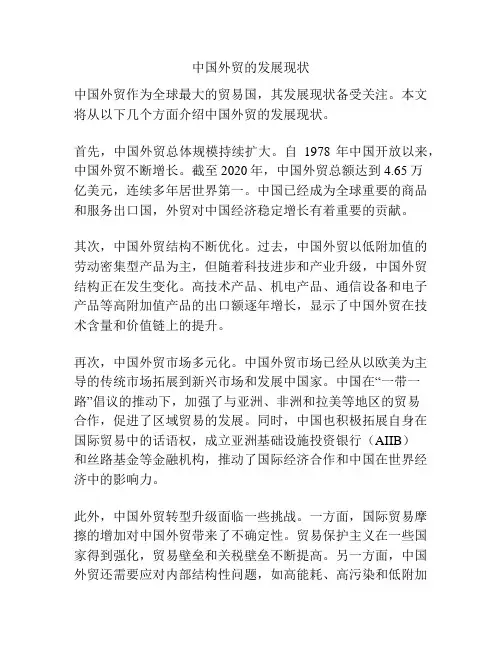 中国外贸的发展现状

中国外贸作为全球最大的贸易国，其发展现状备受关注。本文将从以下几个方面介绍中国外贸的发展现状。

首先，中国外贸总体规模持续扩大。自 1978 年中国开放以来，中国外贸不断增长。截至 2020 年，中国外贸总额达到 4.65 万亿美元，连续多年居世界第一。中国已经成为全球重要的商品和服务出口国，外贸对中国经济稳定增长有着重要的贡献。

其次，中国外贸结构不断优化。过去，中国外贸以低附加值的劳动密集型产品为主，但随着科技进步和产业升级，中国外贸结构正在发生变化。高技术产品、机电产品、通信设备和电子产品等高附加值产品的出口额逐年增长，显示了中国外贸在技术含量和价值链上的提升。

再次，中国外贸市场多元化。中国外贸市场已经从以欧美为主导的传统市场拓展到新兴市场和发展中国家。中国在“一带一路”倡议的推动下，加强了与亚洲、非洲和拉美等地区的贸易合作，促进了区域贸易的发展。同时，中国也积极拓展自身在国际贸易中的话语权，成立亚洲基础设施投资银行（AIIB）和丝路基金等金融机构，推动了国际经济合作和中国在世界经济中的影响力。

此外，中国外贸转型升级面临一些挑战。一方面，国际贸易摩擦的增加对中国外贸带来了不确定性。贸易保护主义在一些国家得到强化，贸易壁垒和关税壁垒不断提高。另一方面，中国外贸还需要应对内部结构性问题，如高能耗、高污染和低附加